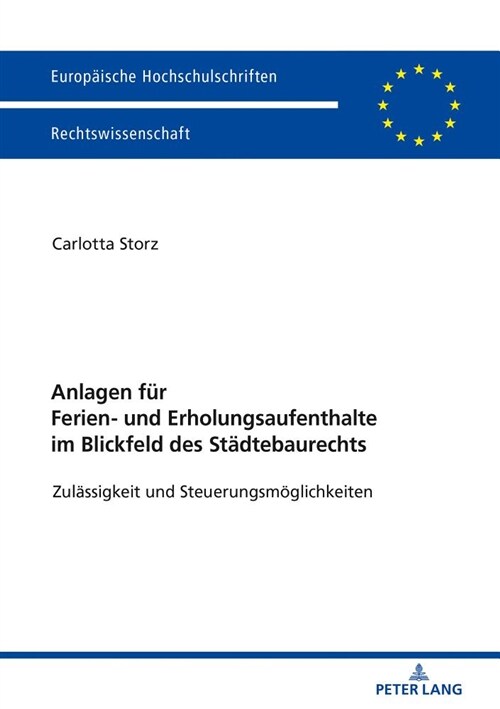 Europäische Hochschulschriften

Rechtswissenschaft

Carlotta Storz

Anlagen für Ferien- und Erholungsaufenthalte im Blickfeld des Städtebaurechts

Zulässigkeit und Steuerungsmöglichkeiten

PETER LANG